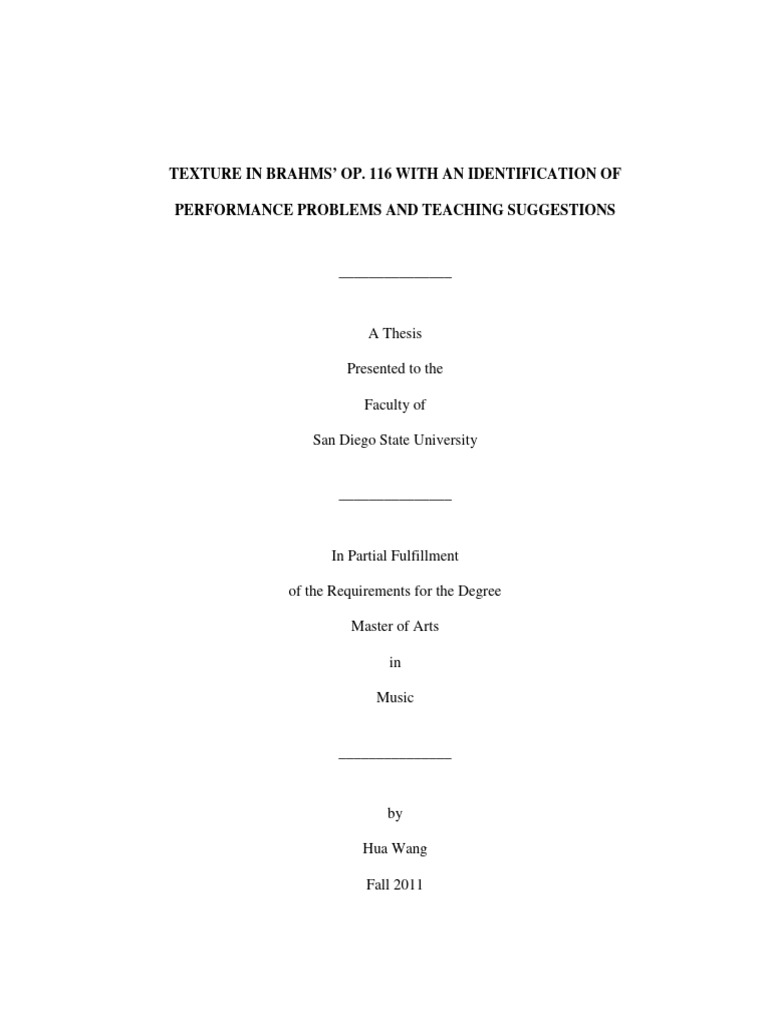 TEXTURE IN BRAHMS' OP. 116 WITH AN IDENTIFICATION OF PERFORMANCE PROBLEMS AND TEACHING SUGGESTIONS

_______________

A Thesis

Presented to the

Faculty of

San Diego State University

_______________

In Partial Fulfillment

of the Requirements for the Degree

Master of Arts

in

Music

_______________

by

Hua Wang

Fall 2011